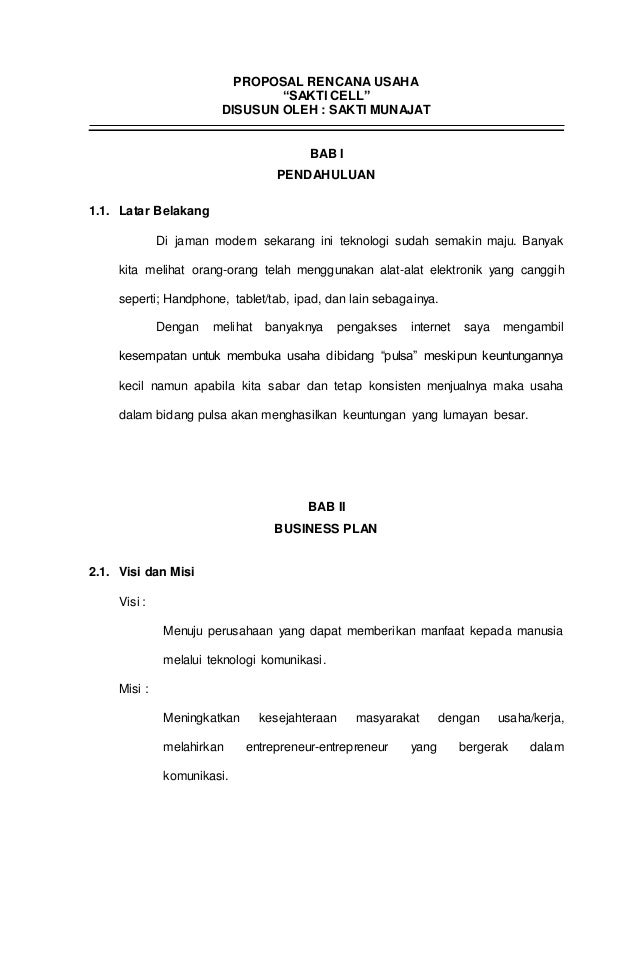 PROPOSAL RENCANA USAHA
“SAKTI CELL”
DISUSUN OLEH : SAKTI MUNAJAT

BAB I
PENDAHULUAN

1.1. Latar Belakang

Di jaman modern sekarang ini teknologi sudah semakin maju. Banyak kita melihat orang-orang telah menggunakan alat-alat elektronik yang canggih seperti; Handphone, tablet/tab, ipad, dan lain sebagainya.

Dengan melihat banyaknya pengakses internet saya mengambil kesempatan untuk membuka usaha dibidang “pulsa” meskipun keuntungannya kecil namun apabila kita sabar dan tetap konsisten menjualnya maka usaha dalam bidang pulsa akan menghasilkan keuntungan yang lumayan besar.

BAB II
BUSINESS PLAN

2.1. Visi dan Misi

Visi :

Menuju perusahaan yang dapat memberikan manfaat kepada manusia melalui teknologi komunikasi.

Misi :

Meningkatkan kesejahteraan masyarakat dengan usaha/kerja, melahirkan entrepreneur-entrepreneur yang bergerak dalam komunikasi.